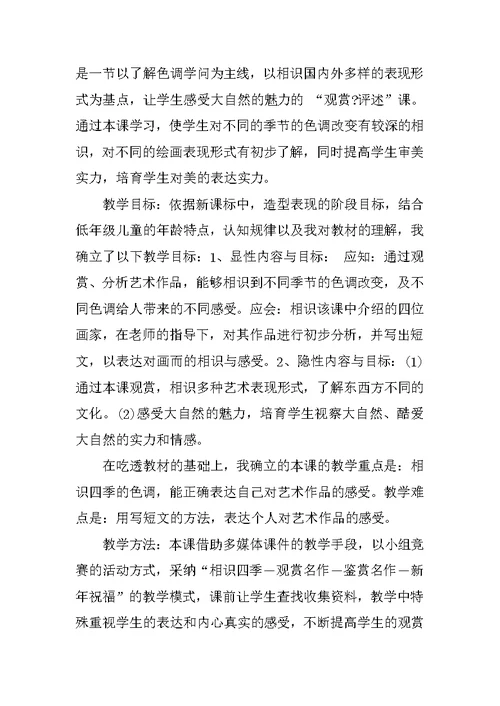 是一节以了解色调学问为主线，以相识国内外多样的表现形式为基点，让学生感受大自然的魅力的 “观赏?评述”课。通过本课学习，使学生对不同的季节的色调改变有较深的相识，对不同的绘画表现形式有初步了解，同时提高学生审美实力，培育学生对美的表达实力。

教学目标：依据新课标中，造型表现的阶段目标，结合低年级儿童的年龄特点，认知规律以及我对教材的理解，我确立了以下教学目标：1、显性内容与目标： 应知：通过观赏、分析艺术作品，能够相识到不同季节的色调改变，及不同色调给人带来的不同感受。应会：相识该课中介绍的四位画家，在老师的指导下，对其作品进行初步分析，并写出短文，以表达对画而的相识与感受。2、隐性内容与目标：(1)通过本课观赏，相识多种艺术表现形式，了解东西方不同的文化。(2)感受大自然的魅力，培育学生视察大自然、酷爱大自然的实力和情感。

在吃透教材的基础上，我确立的本课的教学重点是：相识四季的色调，能正确表达自己对艺术作品的感受。教学难点是：用写短文的方法，表达个人对艺术作品的感受。

教学方法：本课借助多媒体课件的教学手段，以小组竞赛的活动方式，采纳“相识四季—观赏名作—鉴赏名作—新年祝福”的教学模式，课前让学生查找收集资料，教学中特殊重视学生的表达和内心真实的感受，不断提高学生的观赏